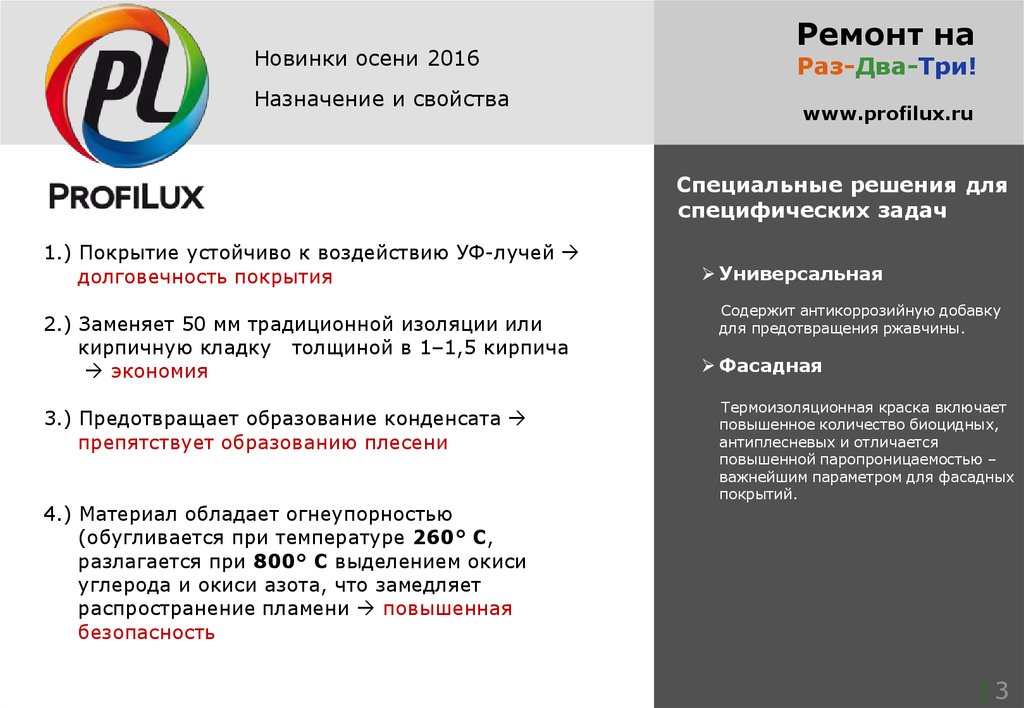 PL
PROFILUX

Новинки осени 2016

Назначение и свойства

Ремонт на
Раз-Два-Три!

www.profilux.ru

1.) Покрытие устойчиво к воздействию УФ-лучей → долговечность покрытия

2.) Заменяет 50 мм традиционной изоляции или кирпичную кладку толщиной в 1–1,5 кирпича → экономия

3.) Предотвращает образование конденсата → препятствует образованию плесени

4.) Материал обладает огнеупорностью (обугливается при температуре 260° С, разлагается при 800° С выделением окиси углерода и окиси азота, что замедляет распространение пламени → повышенная безопасность

Специальные решения для специфических задач

➢ Универсальная

Содержит антикоррозийную добавку для предотвращения ржавчины.

➢ Фасадная

Термоизоляционная краска включает повышенное количество биоцидных, антиплесневых и отличается повышенной паропроницаемостью – важнейшим параметром для фасадных покрытий.

3